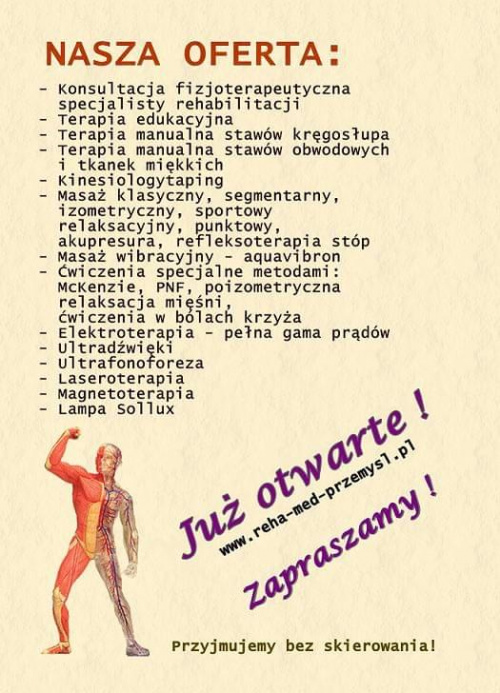 NASZA OFERTA:

- Konsultacja fizjoterapeutyczna specjalisty rehabilitacji
- Terapia edukacyjna
- Terapia manualna stawów kręgosłupa
- Terapia manualna stawów obwodowych i tkanek miękkich
- Kinesiologytaping
- Masaż klasyczny, segmentarny, izometryczny, sportowy relaksacyjny, punktowy, akupresura, refleksoterapia stóp
- Masaż wibracyjny - aquavibron
- Ćwiczenia specjalne metodami: McKenzie, PNF, poizometryczna relaksacja mięśni, ćwiczenia w bólach krzyża
- Elektroterapia - pełna gama prądów
- Ultradźwięki
- Ultrafonoforeza
- Laseroterapia
- Magnetoterapia
- Lampa Sollux

Już otwarte !
www.reha-med-przemysl.pl
Zapraszamy !

Przyjmujemy bez skierowania!